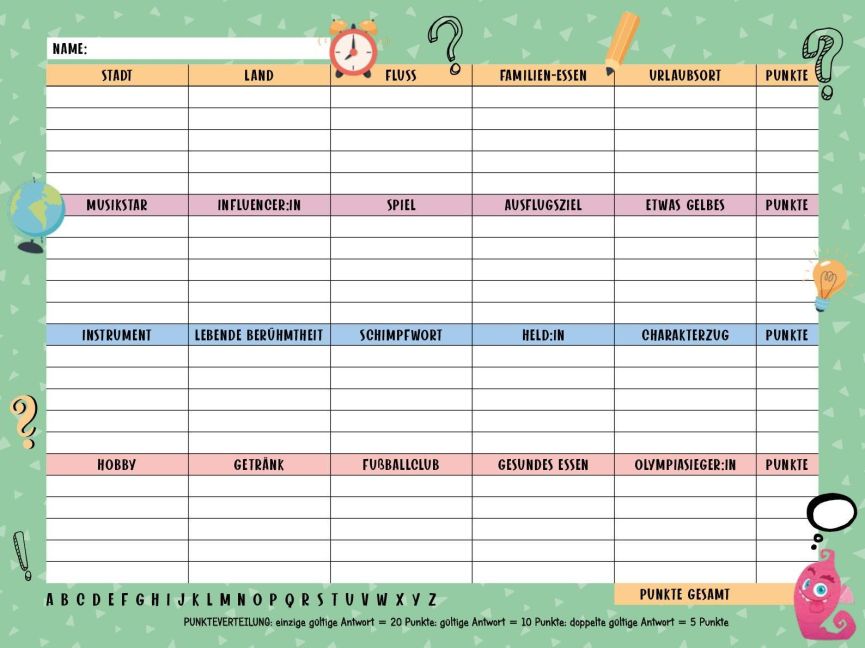 NAME:

| STADT | LAND | FLUSS | FAMILIEN-ESSEN | URLAUBSORT | PUNKTE |
|---|---|---|---|---|---|
| | | | | | |
| | | | | | |
| | | | | | |
| | | | | | |
| | | | | | |
| MUSIKSTAR | INFLUENCER:IN | SPIEL | AUSFLUGSZIEL | ETWAS GELBES | PUNKTE |
| | | | | | |
| | | | | | |
| | | | | | |
| | | | | | |
| | | | | | |
| INSTRUMENT | LEBENDE BERÜHMTHEIT | SCHIMPFWORT | HELD:IN | CHARAKTERZUG | PUNKTE |
| | | | | | |
| | | | | | |
| | | | | | |
| | | | | | |
| | | | | | |
| HOBBY | GETRÄNK | FUßBALLCLUB | GESUNDES ESSEN | OLYMPIASIEGER:IN | PUNKTE |
| | | | | | |
| | | | | | |
| | | | | | |
| | | | | | |
| | | | | | |

PUNKTE GESAMT

A B C D E F G H I J K L M N O P Q R S T U V W X Y Z

PUNKTEVERTEILUNG: einzige gültige Antwort = 20 Punkte; gültige Antwort = 10 Punkte; doppelte gültige Antwort = 5 Punkte